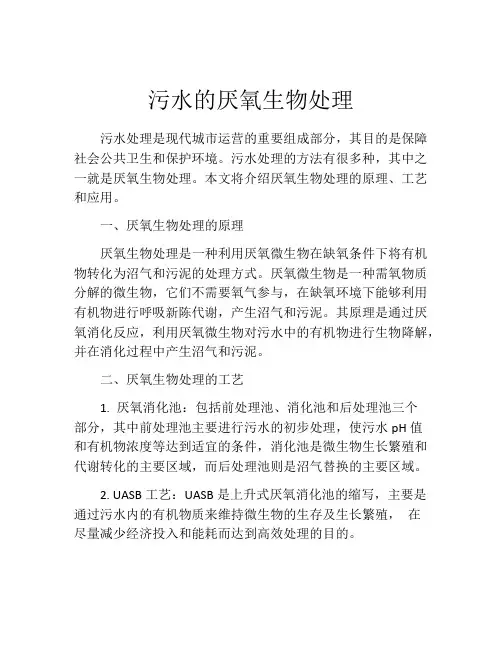 污水的厌氧生物处理

污水处理是现代城市运营的重要组成部分，其目的是保障社会公共卫生和保护环境。污水处理的方法有很多种，其中之一就是厌氧生物处理。本文将介绍厌氧生物处理的原理、工艺和应用。

一、厌氧生物处理的原理

厌氧生物处理是一种利用厌氧微生物在缺氧条件下将有机物转化为沼气和污泥的处理方式。厌氧微生物是一种需氧物质分解的微生物，它们不需要氧气参与，在缺氧环境下能够利用有机物进行呼吸新陈代谢，产生沼气和污泥。其原理是通过厌氧消化反应，利用厌氧微生物对污水中的有机物进行生物降解，并在消化过程中产生沼气和污泥。

二、厌氧生物处理的工艺

1. 厌氧消化池：包括前处理池、消化池和后处理池三个部分，其中前处理池主要进行污水的初步处理，使污水 pH 值和有机物浓度等达到适宜的条件，消化池是微生物生长繁殖和代谢转化的主要区域，而后处理池则是沼气替换的主要区域。

2. UASB 工艺：UASB 是上升式厌氧消化池的缩写，主要是通过污水内的有机物质来维持微生物的生存及生长繁殖， 在尽量减少经济投入和能耗而达到高效处理的目的。